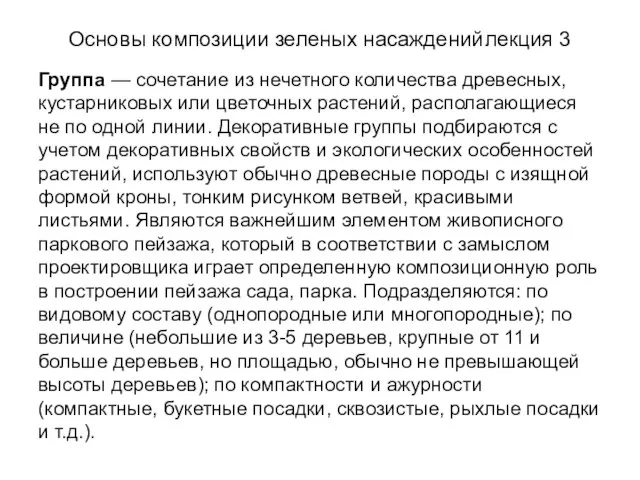 Основы композиции зеленых насажденийлекция 3

Группа — сочетание из нечетного количества древесных, кустарниковых или цветочных растений, располагающиеся не по одной линии. Декоративные группы подбираются с учетом декоративных свойств и экологических особенностей растений, используют обычно древесные породы с изящной формой кроны, тонким рисунком ветвей, красивыми листьями. Являются важнейшим элементом живописного паркового пейзажа, который в соответствии с замыслом проектировщика играет определенную композиционную роль в построении пейзажа сада, парка. Подразделяются: по видовому составу (однопородные или многопородные); по величине (небольшие из 3-5 деревьев, крупные от 11 и больше деревьев, но площадью, обычно не превышающей высоты деревьев); по компактности и ажурности (компактные, букетные посадки, сквозистые, рыхлые посадки и т.д.).